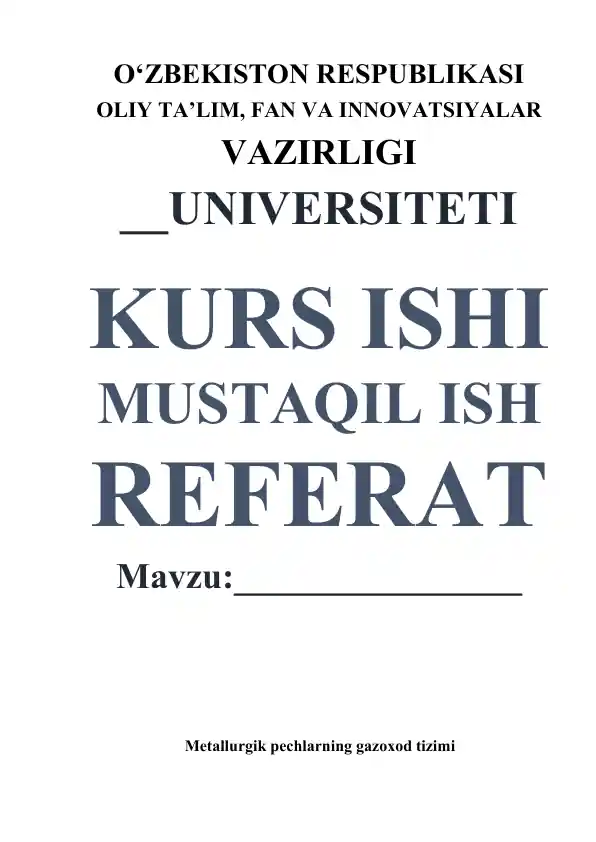 O‘ZBEKISTON RESPUBLIKASI
OLIY TA’LIM, FAN VA INNOVATSIYALAR
VAZIRLIGI
__UNIVERSITETI

KURS ISHI
MUSTAQIL ISH
REFERAT

Mavzu:________________

Metallurgik pechlarning gazoxod tizimi